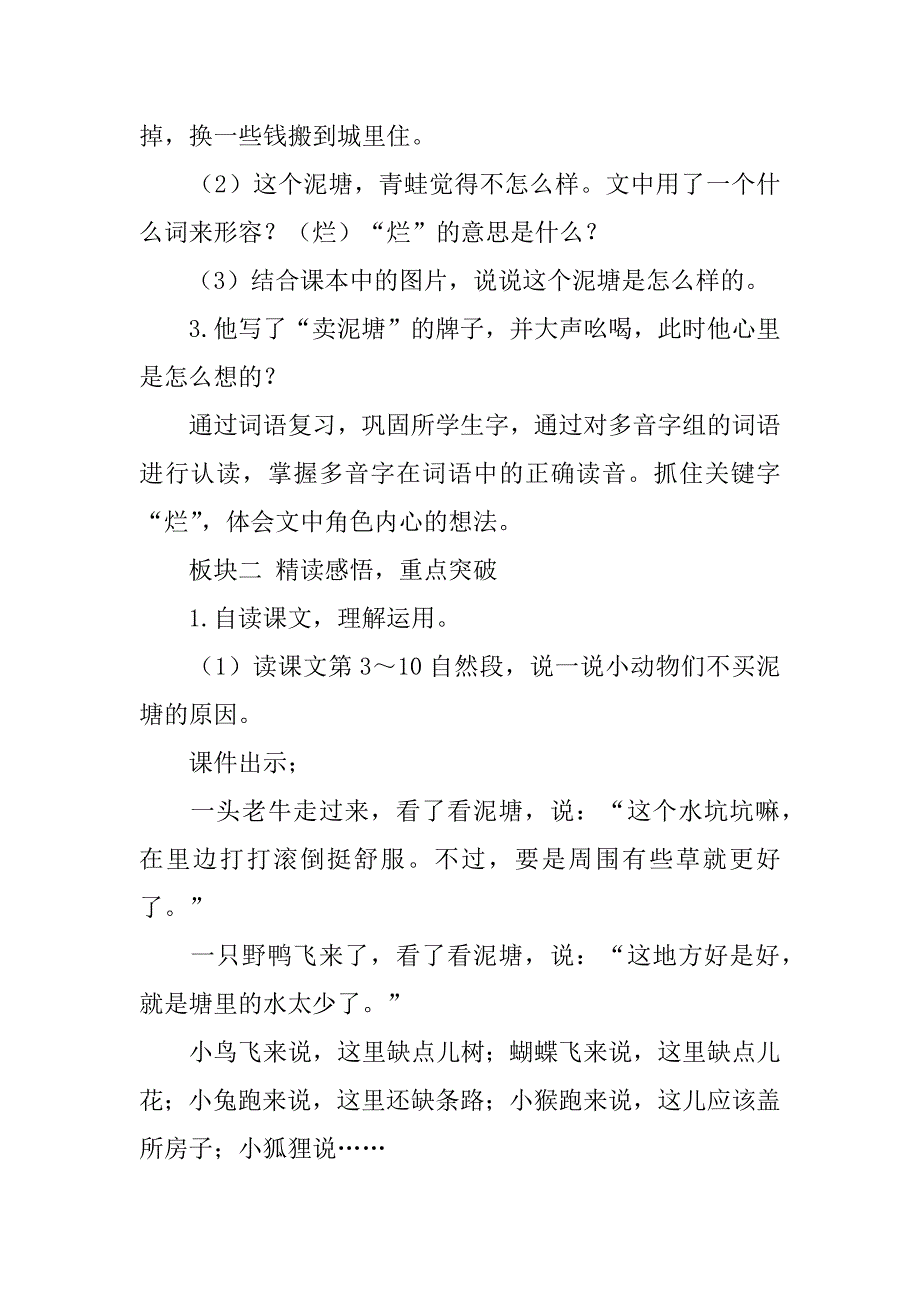 掉，换一些钱搬到城里住。

（2）这个泥塘，青蛙觉得不怎么样。文中用了一个什么词来形容？（烂）“烂”的意思是什么？

（3）结合课本中的图片，说说这个泥塘是怎么样的。

3.他写了“卖泥塘”的牌子，并大声吆喝，此时他心里是怎么想的？

通过词语复习，巩固所学生字，通过对多音字组的词语进行认读，掌握多音字在词语中的正确读音。抓住关键字“烂”，体会文中角色内心的想法。

板块二 精读感悟，重点突破

1.自读课文，理解运用。

（1）读课文第 3～10 自然段，说一说小动物们不买泥塘的原因。

课件出示；

一头老牛走过来，看了看泥塘，说：“这个水坑坑嘛，在里边打打滚倒挺舒服。不过，要是周围有些草就更好了。”

一只野鸭飞来了，看了看泥塘，说：“这地方好是好，就是塘里的水太少了。”

小鸟飞来说，这里缺点儿树；蝴蝶飞来说，这里缺点儿花；小兔跑来说，这里还缺条路；小猴跑来说，这儿应该盖所房子；小狐狸说……